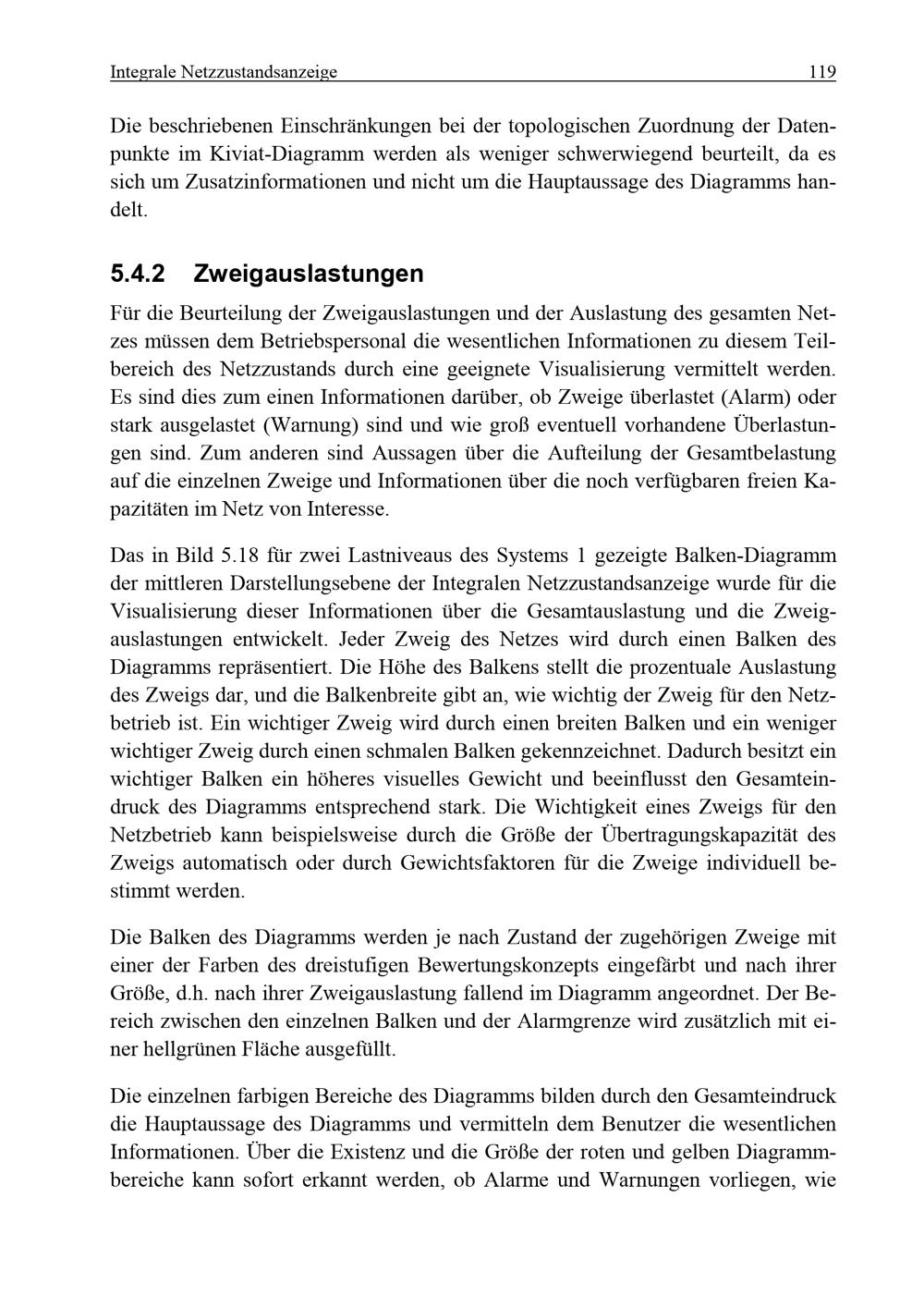 Integrale Netzzustandsanzeige 119

Die beschriebenen Einschränkungen bei der topologischen Zuordnung der Datenpunkte im Kiviat-Diagramm werden als weniger schwerwiegend beurteilt, da es sich um Zusatzinformationen und nicht um die Hauptaussage des Diagramms handelt.

5.4.2 Zweigauslastungen

Für die Beurteilung der Zweigauslastungen und der Auslastung des gesamten Netzes müssen dem Betriebspersonal die wesentlichen Informationen zu diesem Teilbereich des Netzzustands durch eine geeignete Visualisierung vermittelt werden. Es sind dies zum einen Informationen darüber, ob Zweige überlastet (Alarm) oder stark ausgelastet (Warnung) sind und wie groß eventuell vorhandene Überlastungen sind. Zum anderen sind Aussagen über die Aufteilung der Gesamtbelastung auf die einzelnen Zweige und Informationen über die noch verfügbaren freien Kapazitäten im Netz von Interesse.

Das in Bild 5.18 für zwei Lastniveaus des Systems 1 gezeigte Balken-Diagramm der mittleren Darstellungsebene der Integralen Netzzustandsanzeige wurde für die Visualisierung dieser Informationen über die Gesamtauslastung und die Zweigauslastungen entwickelt. Jeder Zweig des Netzes wird durch einen Balken des Diagramms repräsentiert. Die Höhe des Balkens stellt die prozentuale Auslastung des Zweigs dar, und die Balkenbreite gibt an, wie wichtig der Zweig für den Netzbetrieb ist. Ein wichtiger Zweig wird durch einen breiten Balken und ein weniger wichtiger Zweig durch einen schmalen Balken gekennzeichnet. Dadurch besitzt ein wichtiger Balken ein höheres visuelles Gewicht und beeinflusst den Gesamteindruck des Diagramms entsprechend stark. Die Wichtigkeit eines Zweigs für den Netzbetrieb kann beispielsweise durch die Größe der Übertragungskapazität des Zweigs automatisch oder durch Gewichtsfaktoren für die Zweige individuell bestimmt werden.

Die Balken des Diagramms werden je nach Zustand der zugehörigen Zweige mit einer der Farben des dreistufigen Bewertungskonzepts eingefärbt und nach ihrer Größe, d.h. nach ihrer Zweigauslastung fallend im Diagramm angeordnet. Der Bereich zwischen den einzelnen Balken und der Alarmgrenze wird zusätzlich mit einer hellgrünen Fläche ausgefüllt.

Die einzelnen farbigen Bereiche des Diagramms bilden durch den Gesamteindruck die Hauptaussage des Diagramms und vermitteln dem Benutzer die wesentlichen Informationen. Über die Existenz und die Größe der roten und gelben Diagrammbereiche kann sofort erkannt werden, ob Alarme und Warnungen vorliegen, wie